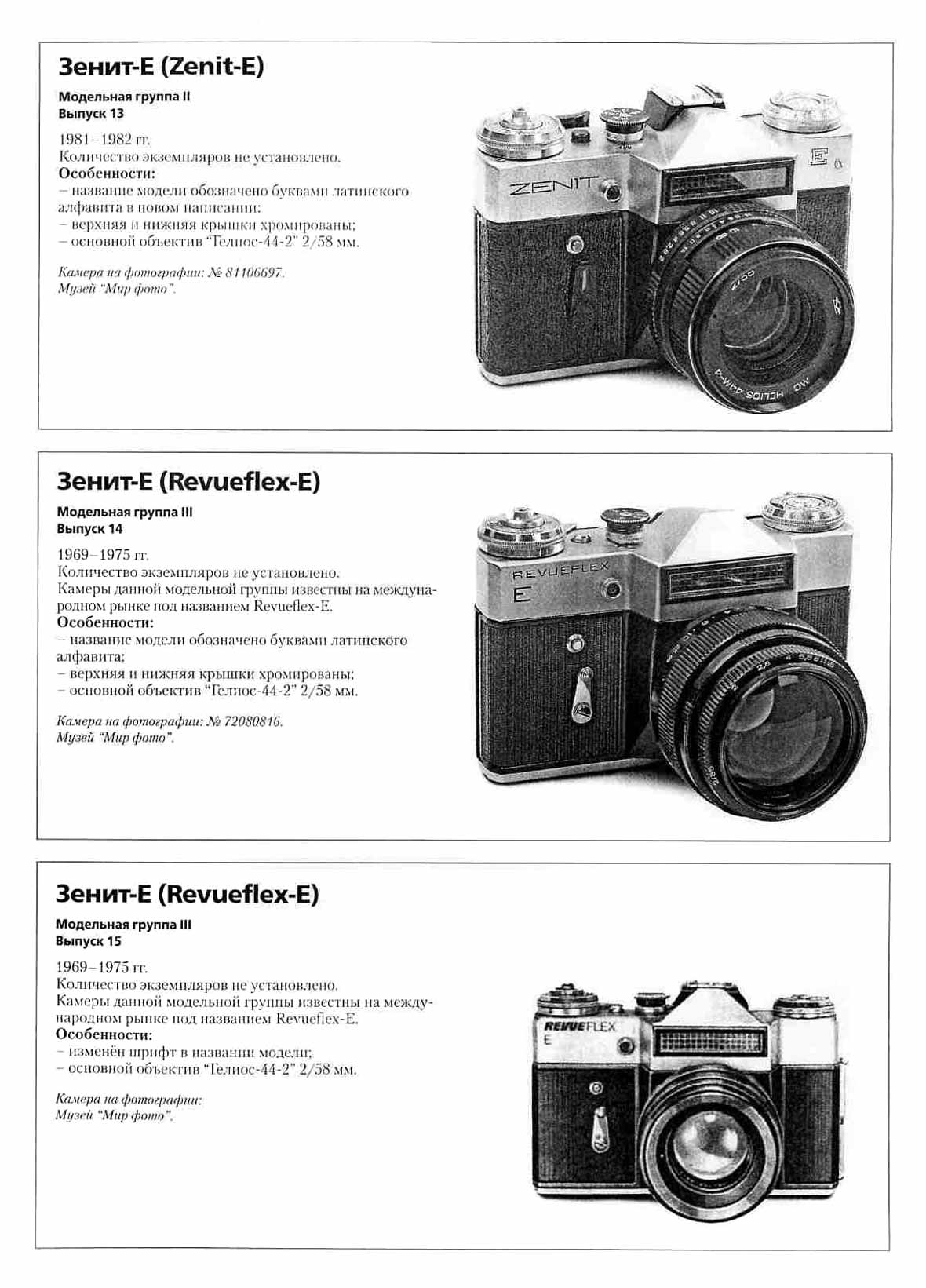 Зенит-Е (Zenit-E)

Модельная группа II
Выпуск 13

1981–1982 гг.
Количество экземпляров не установлено.
Особенности:
– название модели обозначено буквами латинского алфавита в новом написании;
– верхняя и нижняя крышки хромированы;
– основной объектив "Гелиос-44-2" 2/58 мм.

Камера на фотографии: № 81106697.
Музей "Мир фото".

ZENIT
E
MC HELIOS 44M-4

Зенит-Е (Revueflex-E)

Модельная группа III
Выпуск 14

1969–1975 гг.
Количество экземпляров не установлено.
Камеры данной модельной группы известны на международном рынке под названием Revueflex-E.
Особенности:
– название модели обозначено буквами латинского алфавита;
– верхняя и нижняя крышки хромированы;
– основной объектив "Гелиос-44-2" 2/58 мм.

Камера на фотографии: № 72080816.
Музей "Мир фото".

REVUEFLEX
E

Зенит-Е (Revueflex-E)

Модельная группа III
Выпуск 15

1969–1975 гг.
Количество экземпляров не установлено.
Камеры данной модельной группы известны на международном рынке под названием Revueflex-E.
Особенности:
– изменён шрифт в названии модели;
– основной объектив "Гелиос-44-2" 2/58 мм.

Камера на фотографии:
Музей "Мир фото".

REVUEFLEX
E